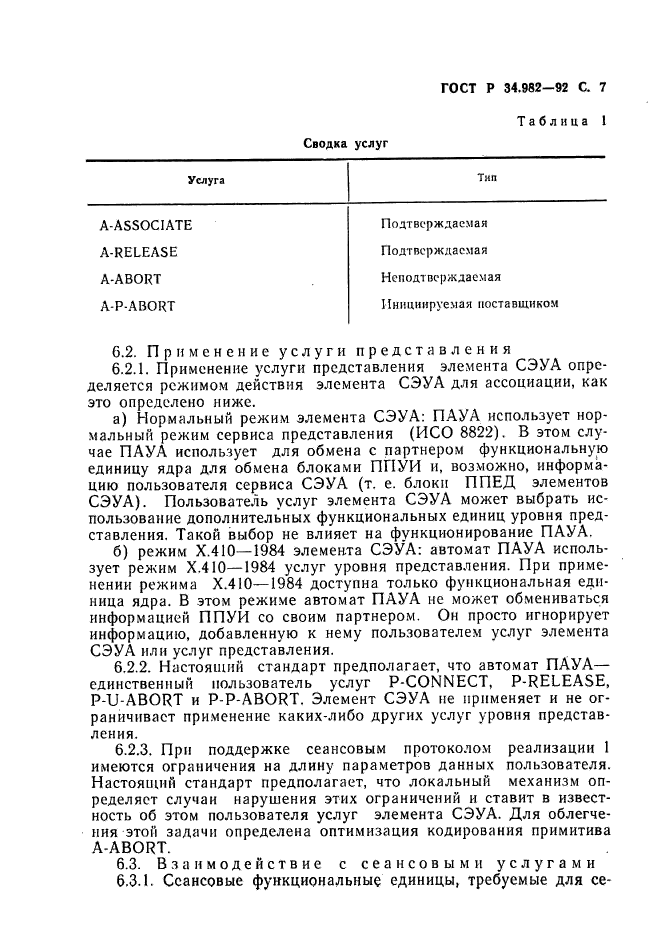 ГОСТ Р 34.982—92 С. 7

Таблица 1

Сводка услуг

| Услуга | Тип |
|---|---|
| A-ASSOCIATE | Подтверждаемая |
| A-RELEASE | Подтверждаемая |
| A-ABORT | Неподтверждаемая |
| A-P-ABORT | Инициируемая поставщиком |

6.2. Применение услуги представления

6.2.1. Применение услуги представления элемента СЭУА определяется режимом действия элемента СЭУА для ассоциации, как это определено ниже.

а) Нормальный режим элемента СЭУА: ПАУА использует нормальный режим сервиса представления (ИСО 8822). В этом случае ПАУА использует для обмена с партнером функциональную единицу ядра для обмена блоками ППУИ и, возможно, информацию пользователя сервиса СЭУА (т. е. блоки ППЕД элементов СЭУА). Пользователь услуг элемента СЭУА может выбрать использование дополнительных функциональных единиц уровня представления. Такой выбор не влияет на функционирование ПАУА.

б) режим X.410—1984 элемента СЭУА: автомат ПАУА использует режим X.410—1984 услуг уровня представления. При применении режима X.410—1984 доступна только функциональная единица ядра. В этом режиме автомат ПАУА не может обмениваться информацией ППУИ со своим партнером. Он просто игнорирует информацию, добавленную к нему пользователем услуг элемента СЭУА или услуг представления.

6.2.2. Настоящий стандарт предполагает, что автомат ПАУА— единственный пользователь услуг P-CONNECT, P-RELEASE, P-U-ABORT и P-P-ABORT. Элемент СЭУА не применяет и не ограничивает применение каких-либо других услуг уровня представления.

6.2.3. При поддержке сеансовым протоколом реализации 1 имеются ограничения на длину параметров данных пользователя. Настоящий стандарт предполагает, что локальный механизм определяет случаи нарушения этих ограничений и ставит в известность об этом пользователя услуг элемента СЭУА. Для облегчения этой задачи определена оптимизация кодирования примитива A-ABORT.

6.3. Взаимодействие с сеансовыми услугами

6.3.1. Сеансовые функциональные единицы, требуемые для се-